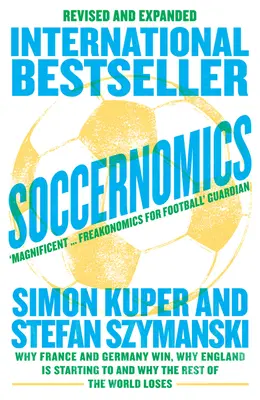 REVISED AND EXPANDED

INTERNATIONAL BESTSELLER

SOCCERNOMICS

'MAGNIFICENT ... FREAKONOMICS FOR FOOTBALL' GUARDIAN

SIMON KUPER AND STEFAN SZYMANSKI

WHY FRANCE AND GERMANY WIN, WHY ENGLAND IS STARTING TO AND WHY THE REST OF THE WORLD LOSES